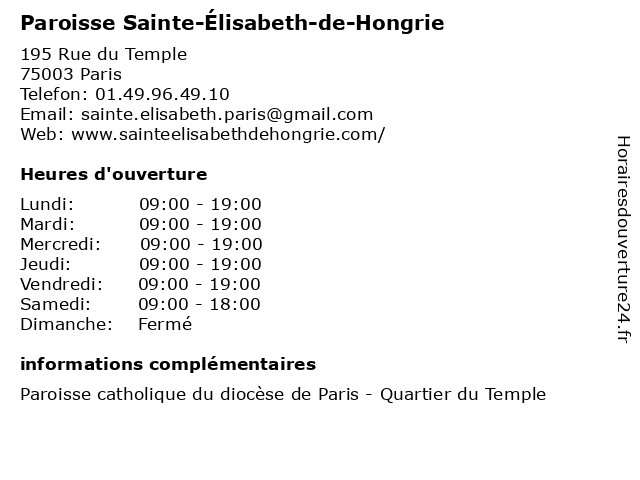 Paroisse Sainte-Élisabeth-de-Hongrie

195 Rue du Temple
75003 Paris
Telefon: 01.49.96.49.10
Email: sainte.elisabeth.paris@gmail.com
Web: www.sainteelisabethdehongrie.com/

Heures d'ouverture

| | |
|---|---|
| Lundi: | 09:00 - 19:00 |
| Mardi: | 09:00 - 19:00 |
| Mercredi: | 09:00 - 19:00 |
| Jeudi: | 09:00 - 19:00 |
| Vendredi: | 09:00 - 19:00 |
| Samedi: | 09:00 - 18:00 |
| Dimanche: | Fermé |

informations complémentaires

Paroisse catholique du diocèse de Paris - Quartier du Temple

Horairesdouverture24.fr